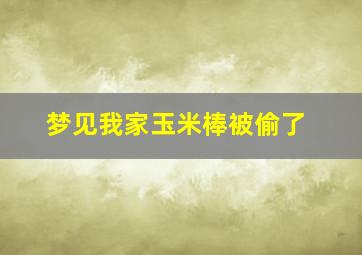 梦见我家玉米棒被偷了